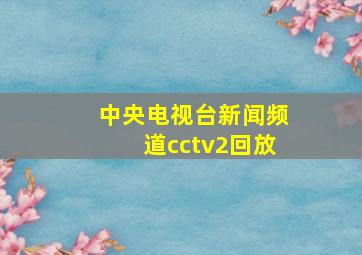 中央电视台新闻频道cctv2回放